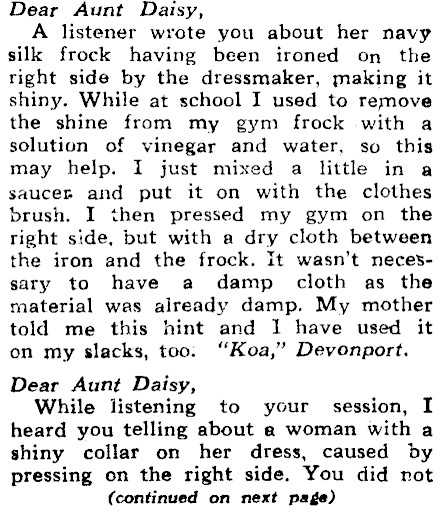 Dear Aunt Daisy,
A listener wrote you about her navy silk frock having been ironed on the right side by the dressmaker, making it shiny. While at school I used to remove the shine from my gym frock with a solution of vinegar and water, so this may help. I just mixed a little in a saucer and put it on with the clothes brush. I then pressed my gym on the right side, but with a dry cloth between the iron and the frock. It wasn't necessary to have a damp cloth as the material was already damp. My mother told me this hint and I have used it on my slacks, too. "Koa," Devonport.

Dear Aunt Daisy,
While listening to your session, I heard you telling about a woman with a shiny collar on her dress, caused by pressing on the right side. You did not
(continued on next page)